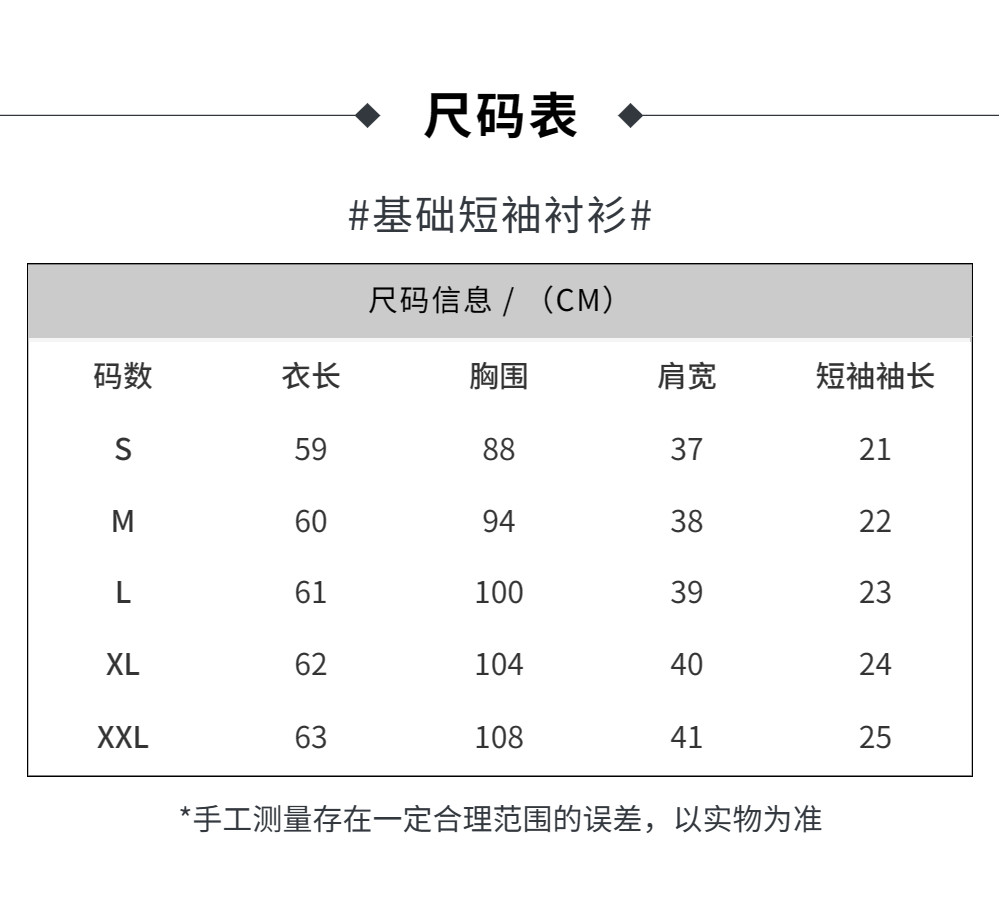 尺码表

#基础短袖衬衫#

尺码信息 / （CM）

| 码数 | 衣长 | 胸围 | 肩宽 | 短袖袖长 |
|---|---|---|---|---|
| S | 59 | 88 | 37 | 21 |
| M | 60 | 94 | 38 | 22 |
| L | 61 | 100 | 39 | 23 |
| XL | 62 | 104 | 40 | 24 |
| XXL | 63 | 108 | 41 | 25 |

*手工测量存在一定合理范围的误差，以实物为准